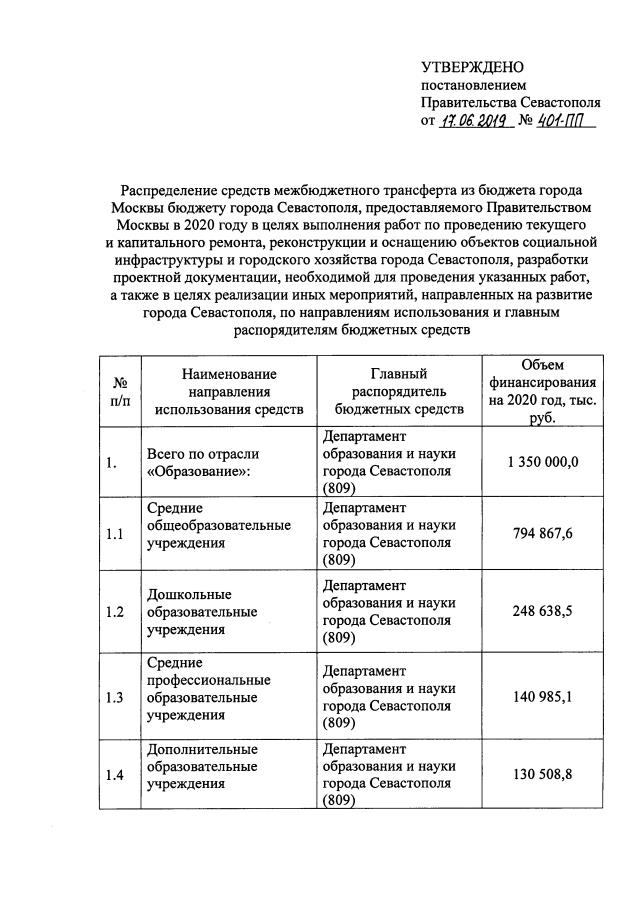 УТВЕРЖДЕНО
постановлением
Правительства Севастополя
от 17.06.2019 № 401-ПП

Распределение средств межбюджетного трансферта из бюджета города Москвы бюджету города Севастополя, предоставляемого Правительством Москвы в 2020 году в целях выполнения работ по проведению текущего и капитального ремонта, реконструкции и оснащению объектов социальной инфраструктуры и городского хозяйства города Севастополя, разработки проектной документации, необходимой для проведения указанных работ, а также в целях реализации иных мероприятий, направленных на развитие города Севастополя, по направлениям использования и главным распорядителям бюджетных средств

| № п/п | Наименование направления использования средств | Главный распорядитель бюджетных средств | Объем финансирования на 2020 год, тыс. руб. |
|---|---|---|---|
| 1. | Всего по отрасли «Образование»: | Департамент образования и науки города Севастополя (809) | 1 350 000,0 |
| 1.1 | Средние общеобразовательные учреждения | Департамент образования и науки города Севастополя (809) | 794 867,6 |
| 1.2 | Дошкольные образовательные учреждения | Департамент образования и науки города Севастополя (809) | 248 638,5 |
| 1.3 | Средние профессиональные образовательные учреждения | Департамент образования и науки города Севастополя (809) | 140 985,1 |
| 1.4 | Дополнительные образовательные учреждения | Департамент образования и науки города Севастополя (809) | 130 508,8 |